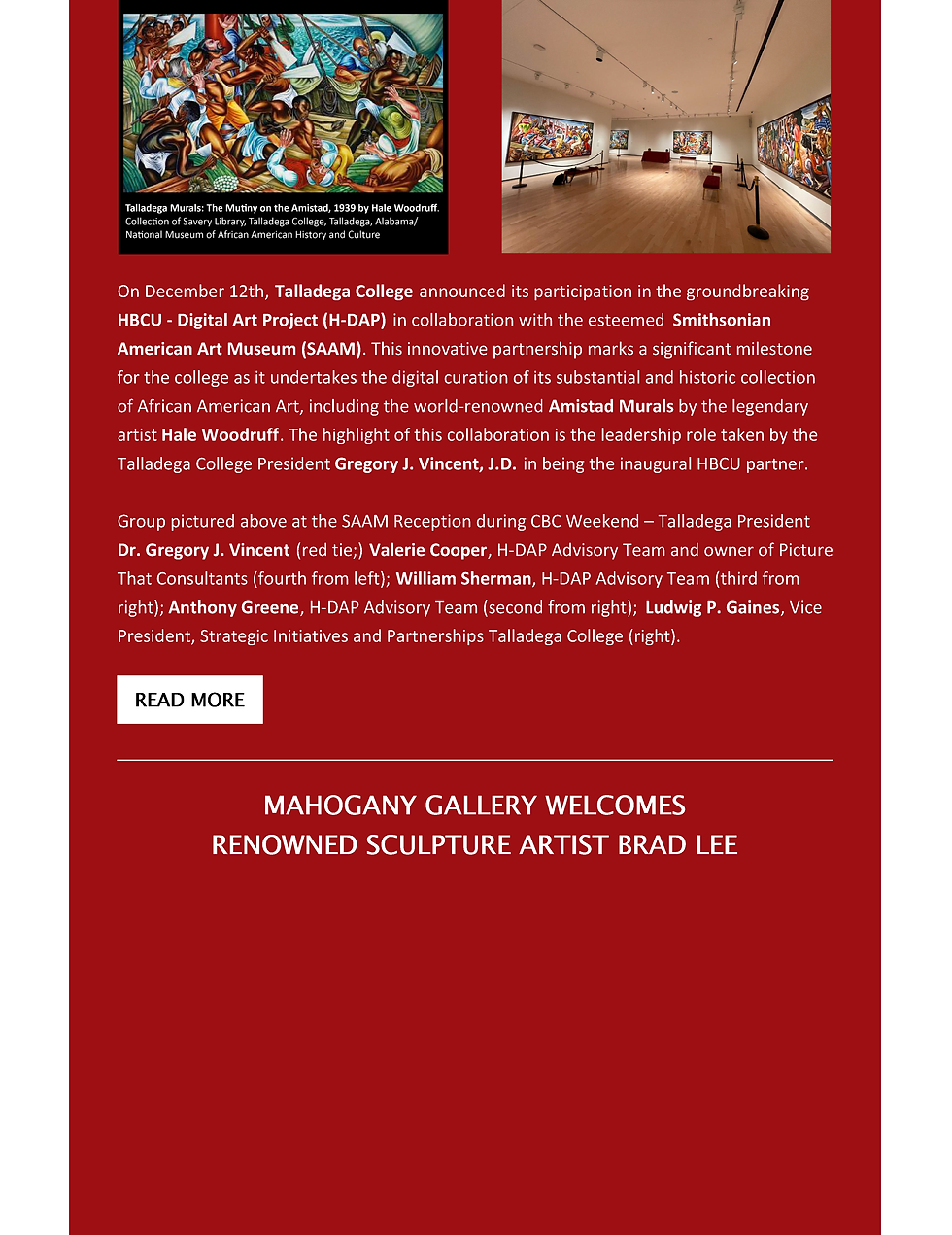 Talladega Murals: The Mutiny on the Amistad, 1939 by Hale Woodruff.
Collection of Savery Library, Talladega College, Talladega, Alabama/
National Museum of African American History and Culture

On December 12th, Talladega College announced its participation in the groundbreaking HBCU - Digital Art Project (H-DAP) in collaboration with the esteemed Smithsonian American Art Museum (SAAM). This innovative partnership marks a significant milestone for the college as it undertakes the digital curation of its substantial and historic collection of African American Art, including the world-renowned Amistad Murals by the legendary artist Hale Woodruff. The highlight of this collaboration is the leadership role taken by the Talladega College President Gregory J. Vincent, J.D. in being the inaugural HBCU partner.

Group pictured above at the SAAM Reception during CBC Weekend – Talladega President Dr. Gregory J. Vincent (red tie;) Valerie Cooper, H-DAP Advisory Team and owner of Picture That Consultants (fourth from left); William Sherman, H-DAP Advisory Team (third from right); Anthony Greene, H-DAP Advisory Team (second from right); Ludwig P. Gaines, Vice President, Strategic Initiatives and Partnerships Talladega College (right).

READ MORE

MAHOGANY GALLERY WELCOMES
RENOWNED SCULPTURE ARTIST BRAD LEE